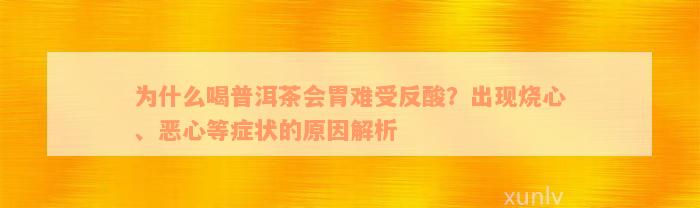 为什么喝普洱茶会胃难受反酸？出现烧心、恶心等症状的原因解析

xunlv